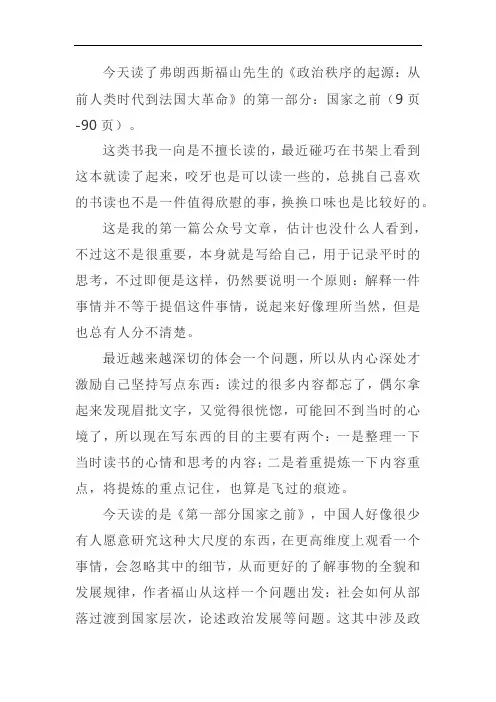 今天读了弗朗西斯福山先生的《政治秩序的起源：从前人类时代到法国大革命》的第一部分：国家之前（9 页-90 页）。

这类书我一向是不擅长读的，最近碰巧在书架上看到这本就读了起来，咬牙也是可以读一些的，总挑自己喜欢的书读也不是一件值得欣慰的事，换换口味也是比较好的。

这是我的第一篇公众号文章，估计也没什么人看到，不过这不是很重要，本身就是写给自己，用于记录平时的思考，不过即便是这样，仍然要说明一个原则：解释一件事情并不等于提倡这件事情，说起来好像理所当然，但是也总有人分不清楚。

最近越来越深切的体会一个问题，所以从内心深处才激励自己坚持写点东西：读过的很多内容都忘了，偶尔拿起来发现眉批文字，又觉得很恍惚，可能回不到当时的心境了，所以现在写东西的目的主要有两个：一是整理一下当时读书的心情和思考的内容；二是着重提炼一下内容重点，将提炼的重点记住，也算是飞过的痕迹。

今天读的是《第一部分国家之前》，中国人好像很少有人愿意研究这种大尺度的东西，在更高维度上观看一个事情，会忽略其中的细节，从而更好的了解事物的全貌和发展规律，作者福山从这样一个问题出发：社会如何从部落过渡到国家层次，论述政治发展等问题。这其中涉及政